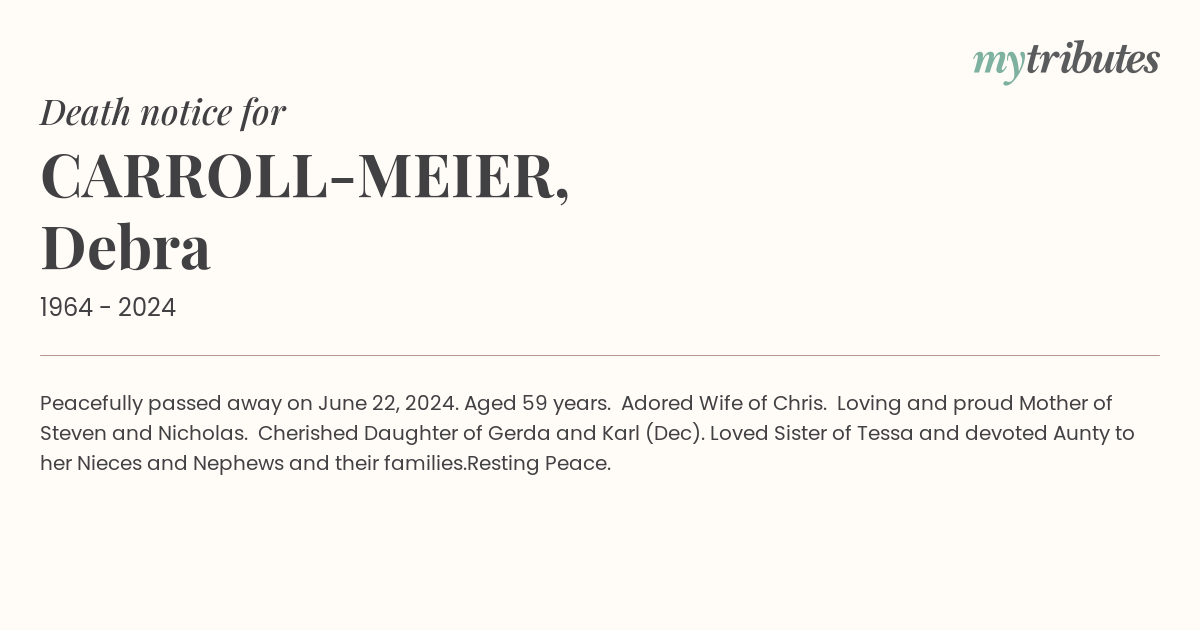 mytributes

Death notice for

CARROLL-MEIER, Debra

1964 - 2024

Peacefully passed away on June 22, 2024. Aged 59 years. Adored Wife of Chris. Loving and proud Mother of Steven and Nicholas. Cherished Daughter of Gerda and Karl (Dec). Loved Sister of Tessa and devoted Aunty to her Nieces and Nephews and their families.Resting Peace.